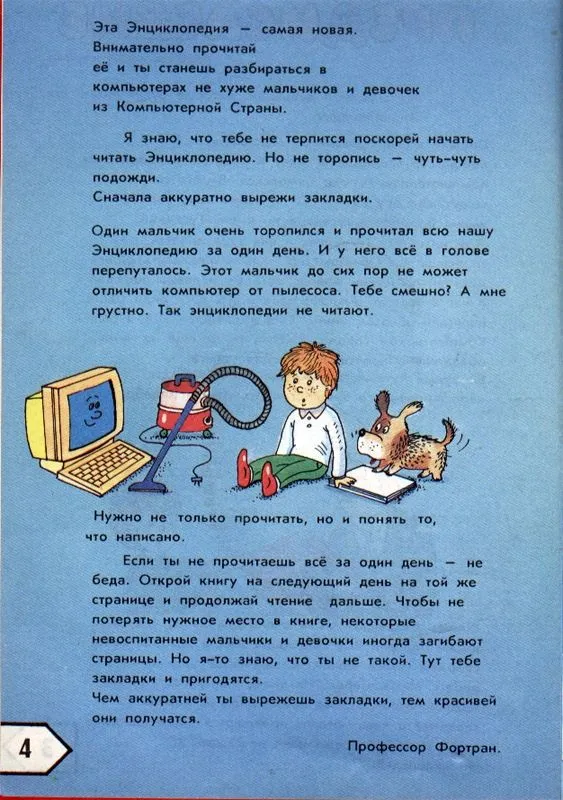 Эта Энциклопедия — самая новая. Внимательно прочитай её и ты станешь разбираться в компьютерах не хуже мальчиков и девочек из Компьютерной Страны.

Я знаю, что тебе не терпится поскорей начать читать Энциклопедию. Но не торопись — чуть-чуть подожди.
Сначала аккуратно вырежи закладки.

Один мальчик очень торопился и прочитал всю нашу Энциклопедию за один день. И у него всё в голове перепуталось. Этот мальчик до сих пор не может отличить компьютер от пылесоса. Тебе смешно? А мне грустно. Так энциклопедии не читают.

Нужно не только прочитать, но и понять то, что написано.

Если ты не прочитаешь всё за один день — не беда. Открой книгу на следующий день на той же странице и продолжай чтение дальше. Чтобы не потерять нужное место в книге, некоторые невоспитанные мальчики и девочки иногда загибают страницы. Но я-то знаю, что ты не такой. Тут тебе закладки и пригодятся.
Чем аккуратней ты вырежешь закладки, тем красивей они получатся.

Профессор Фортран.

4